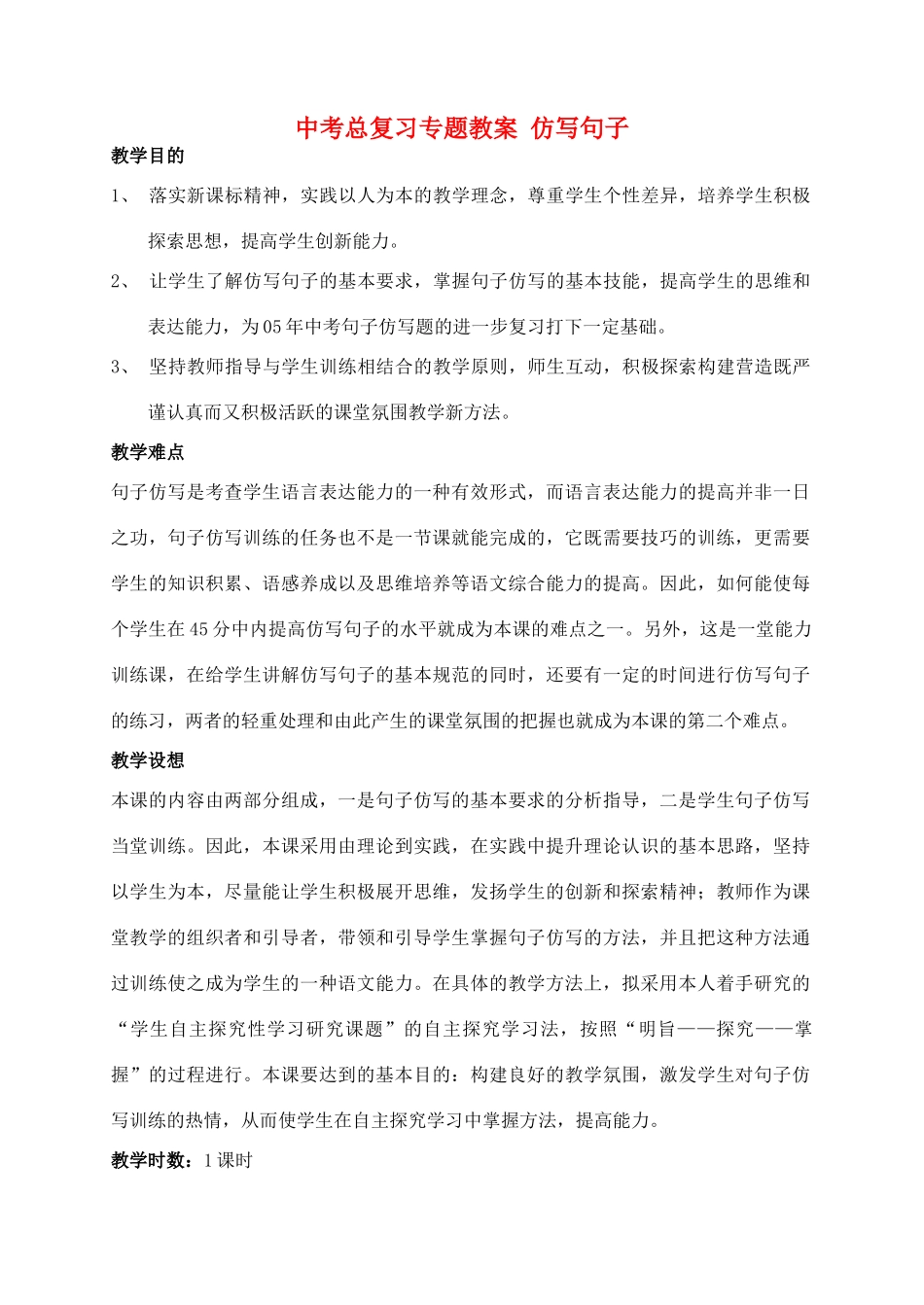 中考总复习专题教案 仿写句子

教学目的

1、 落实新课标精神，实践以人为本的教学理念，尊重学生个性差异，培养学生积极探索思想，提高学生创新能力。

2、 让学生了解仿写句子的基本要求，掌握句子仿写的基本技能，提高学生的思维和表达能力，为05年中考句子仿写题的进一步复习打下一定基础。

3、 坚持教师指导与学生训练相结合的教学原则，师生互动，积极探索构建营造既严谨认真而又积极活跃的课堂氛围教学新方法。

教学难点

句子仿写是考查学生语言表达能力的一种有效形式，而语言表达能力的提高并非一日之功，句子仿写训练的任务也不是一节课就能完成的，它既需要技巧的训练，更需要学生的知识积累、语感养成以及思维培养等语文综合能力的提高。因此，如何能使每个学生在45分中内提高仿写句子的水平就成为本课的难点之一。另外，这是一堂能力训练课，在给学生讲解仿写句子的基本规范的同时，还要有一定的时间进行仿写句子的练习，两者的轻重处理和由此产生的课堂氛围的把握也就成为本课的第二个难点。

教学设想

本课的内容由两部分组成，一是句子仿写的基本要求的分析指导，二是学生句子仿写当堂训练。因此，本课采用由理论到实践，在实践中提升理论认识的基本思路，坚持以学生为本，尽量能让学生积极展开思维，发扬学生的创新和探索精神；教师作为课堂教学的组织者和引导者，带领和引导学生掌握句子仿写的方法，并且把这种方法通过训练使之成为学生的一种语文能力。在具体的教学方法上，拟采用本人着手研究的“学生自主探究性学习研究课题”的自主探究学习法，按照“明旨——探究——掌握”的过程进行。本课要达到的基本目的：构建良好的教学氛围，激发学生对句子仿写训练的热情，从而使学生在自主探究学习中掌握方法，提高能力。

教学时数：1课时